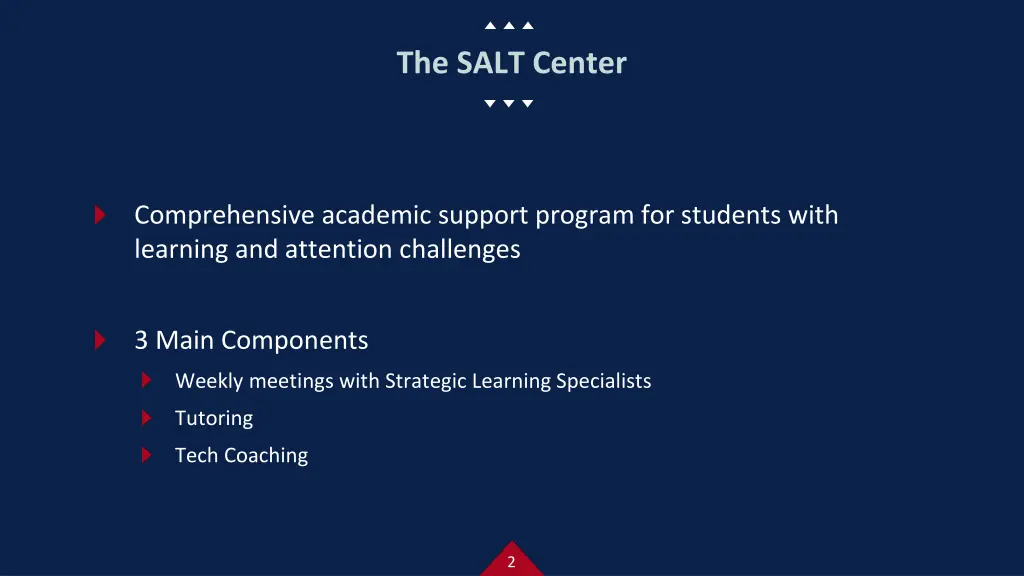 The SALT Center

Comprehensive academic support program for students with learning and attention challenges

3 Main Components

Weekly meetings with Strategic Learning Specialists

Tutoring

Tech Coaching

2